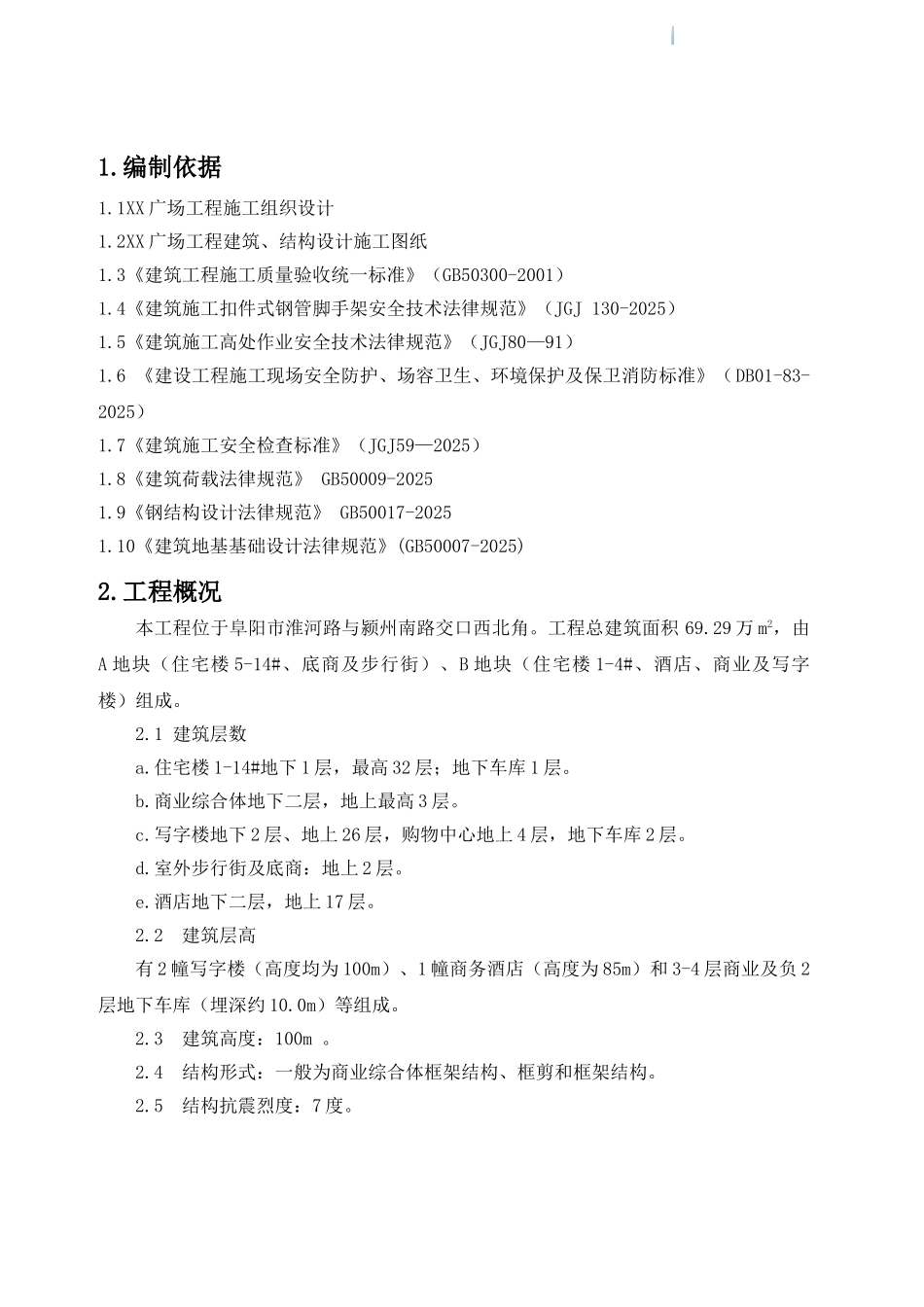 1.编制依据

1.1XX广场工程施工组织设计

1.2XX广场工程建筑、结构设计施工图纸

1.3《建筑工程施工质量验收统一标准》（GB50300-2001）

1.4《建筑施工扣件式钢管脚手架安全技术法律规范》（JGJ 130-2025）

1.5《建筑施工高处作业安全技术法律规范》（JGJ80—91）

1.6 《建设工程施工现场安全防护、场容卫生、环境保护及保卫消防标准》（DB01-83-2025）

1.7《建筑施工安全检查标准》（JGJ59—2025）

1.8《建筑荷载法律规范》 GB50009-2025

1.9《钢结构设计法律规范》 GB50017-2025

1.10《建筑地基基础设计法律规范》(GB50007-2025)

2.工程概况

本工程位于阜阳市淮河路与颍州南路交口西北角。工程总建筑面积69.29万$m^2$，由A地块（住宅楼5-14#、底商及步行街）、B地块（住宅楼1-4#、酒店、商业及写字楼）组成。

2.1 建筑层数

a.住宅楼1-14#地下1层，最高32层；地下车库1层。

b.商业综合体地下二层，地上最高3层。

c.写字楼地下2层、地上26层，购物中心地上4层，地下车库2层。

d.室外步行街及底商：地上2层。

e.酒店地下二层，地上17层。

2.2 建筑层高

有2幢写字楼（高度均为100m）、1幢商务酒店（高度为85m）和3-4层商业及负2层地下车库（埋深约10.0m）等组成。

2.3 建筑高度：100m 。

2.4 结构形式：一般为商业综合体框架结构、框剪和框架结构。

2.5 结构抗震烈度：7度。